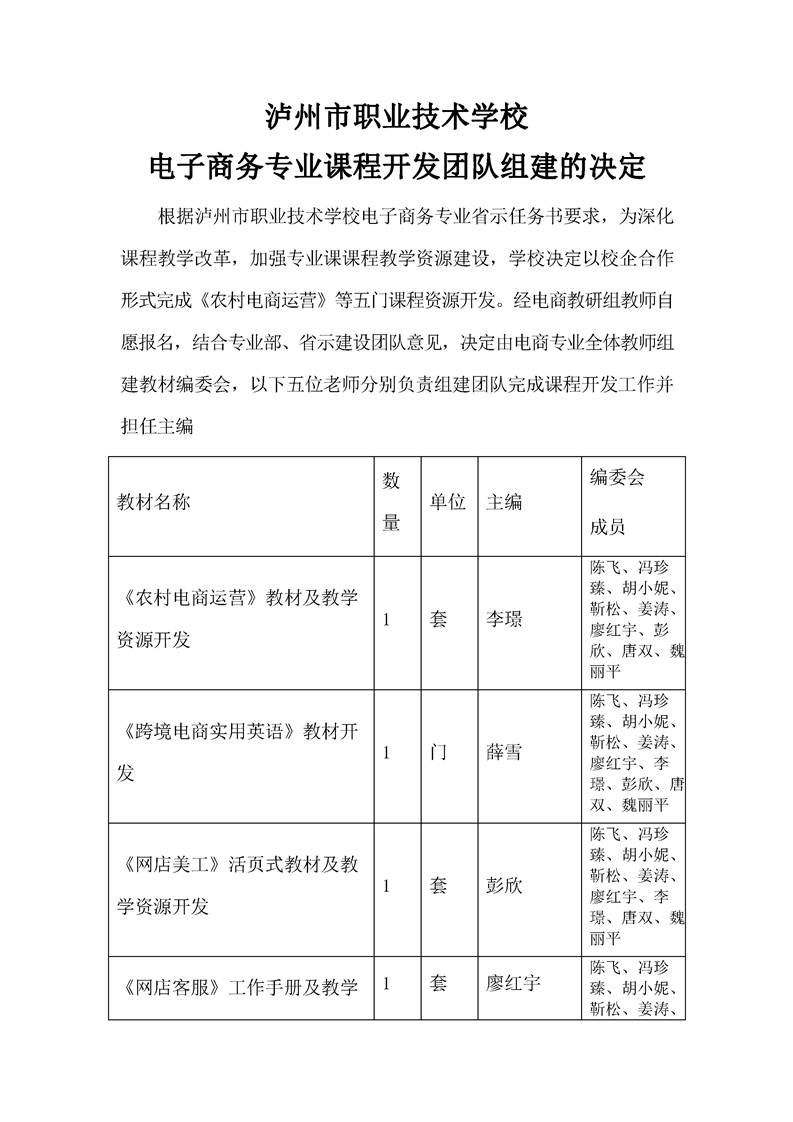 泸州市职业技术学校
电子商务专业课程开发团队组建的决定

根据泸州市职业技术学校电子商务专业省示任务书要求，为深化课程教学改革，加强专业课课程教学资源建设，学校决定以校企合作形式完成《农村电商运营》等五门课程资源开发。经电商教研组教师自愿报名，结合专业部、省示建设团队意见，决定由电商专业全体教师组建教材编委会，以下五位老师分别负责组建团队完成课程开发工作并担任主编

| 教材名称 | 数量 | 单位 | 主编 | 编委会成员 |
|---|---|---|---|---|
| 《农村电商运营》教材及教学资源开发 | 1 | 套 | 李璟 | 陈飞、冯珍臻、胡小妮、靳松、姜涛、廖红宇、彭欣、唐双、魏丽平 |
| 《跨境电商实用英语》教材开发 | 1 | 门 | 薛雪 | 陈飞、冯珍臻、胡小妮、靳松、姜涛、廖红宇、李璟、彭欣、唐双、魏丽平 |
| 《网店美工》活页式教材及教学资源开发 | 1 | 套 | 彭欣 | 陈飞、冯珍臻、胡小妮、靳松、姜涛、廖红宇、李璟、唐双、魏丽平 |
| 《网店客服》工作手册及教学 | 1 | 套 | 廖红宇 | 陈飞、冯珍臻、胡小妮、靳松、姜涛、 |